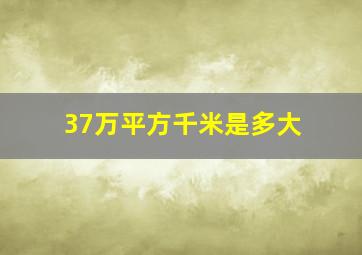 37万平方千米是多大